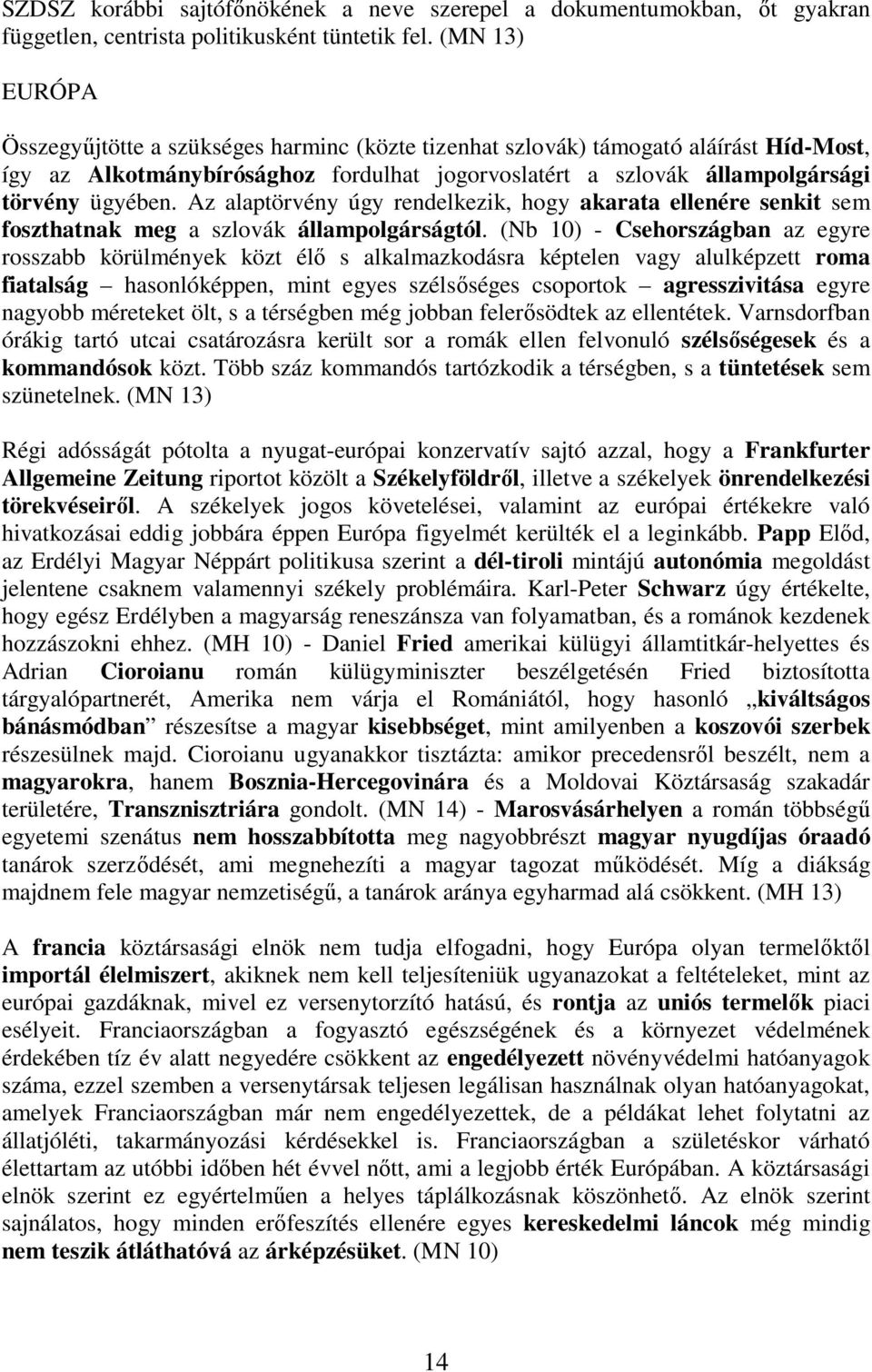 SZDSZ korábbi sajtófőnökének a neve szerepel a dokumentumokban, őt gyakran független, centrista politikusként tüntetik fel. (MN 13)

EURÓPA

Összegyűjtötte a szükséges harminc (közte tizenhat szlovák) támogató aláírást Híd-Most, így az Alkotmánybírósághoz fordulhat jogorvoslatért a szlovák állampolgársági törvény ügyében. Az alaptörvény úgy rendelkezik, hogy akarata ellenére senkit sem foszthatnak meg a szlovák állampolgárságtól. (Nb 10) - Csehországban az egyre rosszabb körülmények közt élő s alkalmazkodásra képtelen vagy alulképzett roma fiatalság – hasonlóképpen, mint egyes szélsőséges csoportok – agresszivitása egyre nagyobb méreteket ölt, s a térségben még jobban felerősödtek az ellentétek. Varnsdorfban órákig tartó utcai csatározásra került sor a romák ellen felvonuló szélsőségesek és a kommandósok közt. Több száz kommandós tartózkodik a térségben, s a tüntetések sem szünetelnek. (MN 13)

Régi adósságát pótolta a nyugat-európai konzervatív sajtó azzal, hogy a Frankfurter Allgemeine Zeitung riportot közölt a Székelyföldről, illetve a székelyek önrendelkezési törekvéseiről. A székelyek jogos követelései, valamint az európai értékekre való hivatkozásai eddig jobbára éppen Európa figyelmét kerülték el a leginkább. Papp Előd, az Erdélyi Magyar Néppárt politikusa szerint a dél-tiroli mintájú autonómia megoldást jelentene csaknem valamennyi székely problémáira. Karl-Peter Schwarz úgy értékelte, hogy egész Erdélyben a magyarság reneszánsza van folyamatban, és a románok kezdenek hozzászokni ehhez. (MH 10) - Daniel Fried amerikai külügyi államtitkár-helyettes és Adrian Cioroianu román külügyminiszter beszélgetésén Fried biztosította tárgyalópartnerét, Amerika nem várja el Romániától, hogy hasonló „kiváltságos bánásmódban” részesítse a magyar kisebbséget, mint amilyenben a koszovói szerbek részesülnek majd. Cioroianu ugyanakkor tisztázta: amikor precedensről beszélt, nem a magyarokra, hanem Bosznia-Hercegovinára és a Moldovai Köztársaság szakadár területére, Transznisztriára gondolt. (MN 14) - Marosvásárhelyen a román többségű egyetemi szenátus nem hosszabbította meg nagyobbrészt magyar nyugdíjas óraadó tanárok szerződését, ami megnehezíti a magyar tagozat működését. Míg a diákság majdnem fele magyar nemzetiségű, a tanárok aránya egyharmad alá csökkent. (MH 13)

A francia köztársasági elnök nem tudja elfogadni, hogy Európa olyan termelőktől importál élelmiszert, akiknek nem kell teljesíteniük ugyanazokat a feltételeket, mint az európai gazdáknak, mivel ez versenytorzító hatású, és rontja az uniós termelők piaci esélyeit. Franciaországban a fogyasztó egészségének és a környezet védelmének érdekében tíz év alatt negyedére csökkent az engedélyezett növényvédelmi hatóanyagok száma, ezzel szemben a versenytársak teljesen legálisan használnak olyan hatóanyagokat, amelyek Franciaországban már nem engedélyezettek, de a példákat lehet folytatni az állatjóléti, takarmányozási kérdésekkel is. Franciaországban a születéskor várható élettartam az utóbbi időben hét évvel nőtt, ami a legjobb érték Európában. A köztársasági elnök szerint ez egyértelműen a helyes táplálkozásnak köszönhető. Az elnök szerint sajnálatos, hogy minden erőfeszítés ellenére egyes kereskedelmi láncok még mindig nem teszik átláthatóvá az árképzésüket. (MN 10)

14